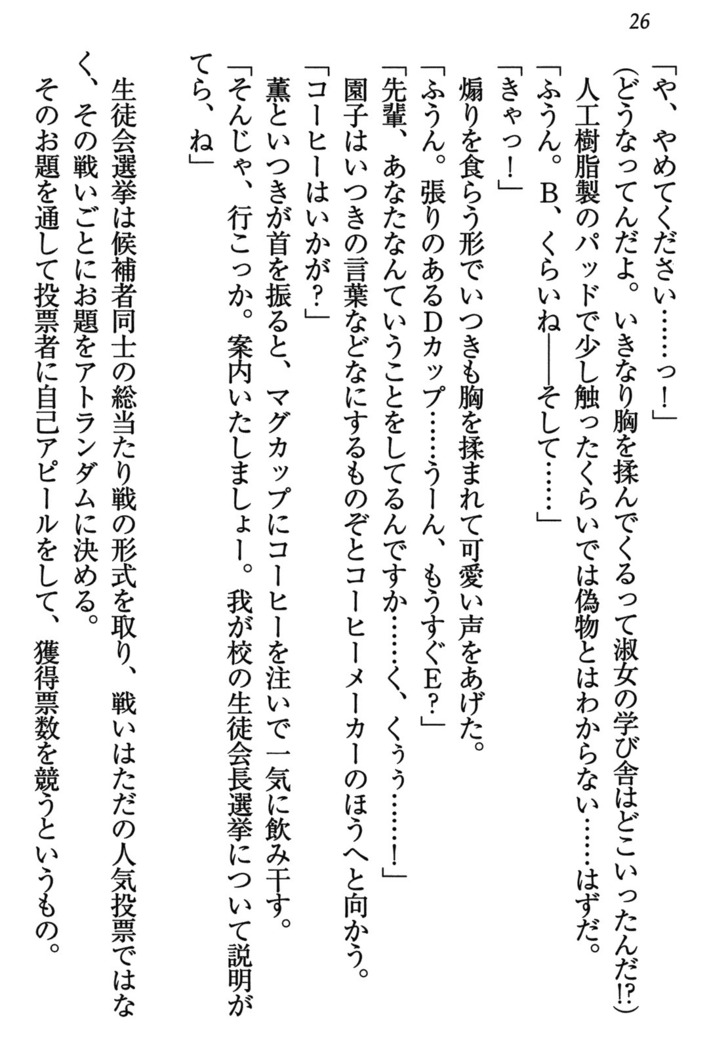 26

「や、やめてください……っ！」

（どうなってんだよ。いきなり胸を揉んでくるって淑女の学び舎はどこいったんだ!?）

人工樹脂製のパッドで少し触ったくらいでは偽物とはわからない……はずだ。

「ふうん。B、くらいね――そして……」

「きゃっ！」

煽りを食らう形でいつきも胸を揉まれて可愛い声をあげた。

「ふうん。張りのあるDカップ……うーん、もうすぐE？」

「先輩、あなたなんていうことをしてるんですか……く、くぅぅ……！」

園子はいつきの言葉などなにするものぞとコーヒーメーカーのほうへと向かう。

「コーヒーはいかが？」

薫といつきが首を振ると、マグカップにコーヒーを注いで一気に飲み干す。

「そんじゃ、行こっか。案内いたしましょー。我が校の生徒会長選挙について説明がてら、ね」

生徒会選挙は候補者同士の総当たり戦の形式を取り、戦いはただの人気投票ではなく、その戦いごとにお題をアトランダムに決める。

そのお題を通して投票者に自己アピールをして、獲得票数を競うというもの。